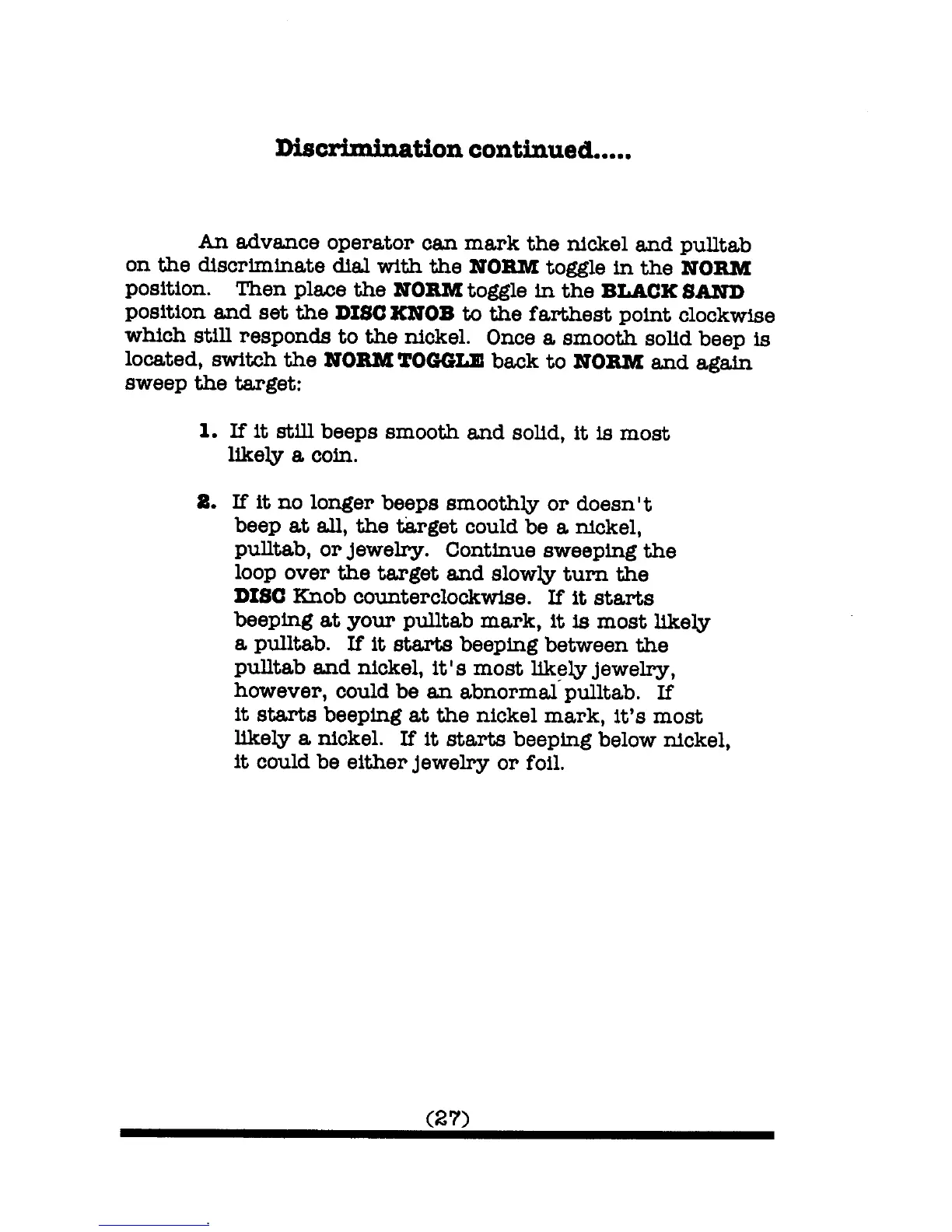 Discrimination continued.....

An advance operator can mark the nickel and pulltab on the discriminate dial with the NORM toggle in the NORM position. Then place the NORM toggle in the BLACK SAND position and set the DISC KNOB to the farthest point clockwise which still responds to the nickel. Once a smooth solid beep is located, switch the NORM TOGGLE back to NORM and again sweep the target:

1. If it still beeps smooth and solid, it is most likely a coin.

2. If it no longer beeps smoothly or doesn't beep at all, the target could be a nickel, pulltab, or jewelry. Continue sweeping the loop over the target and slowly turn the DISC Knob counterclockwise. If it starts beeping at your pulltab mark, it is most likely a pulltab. If it starts beeping between the pulltab and nickel, it's most likely jewelry, however, could be an abnormal pulltab. If it starts beeping at the nickel mark, it's most likely a nickel. If it starts beeping below nickel, it could be either jewelry or foil.

(27)